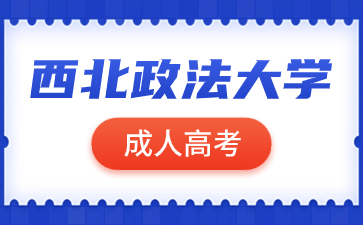 西北政法大学

成人高考